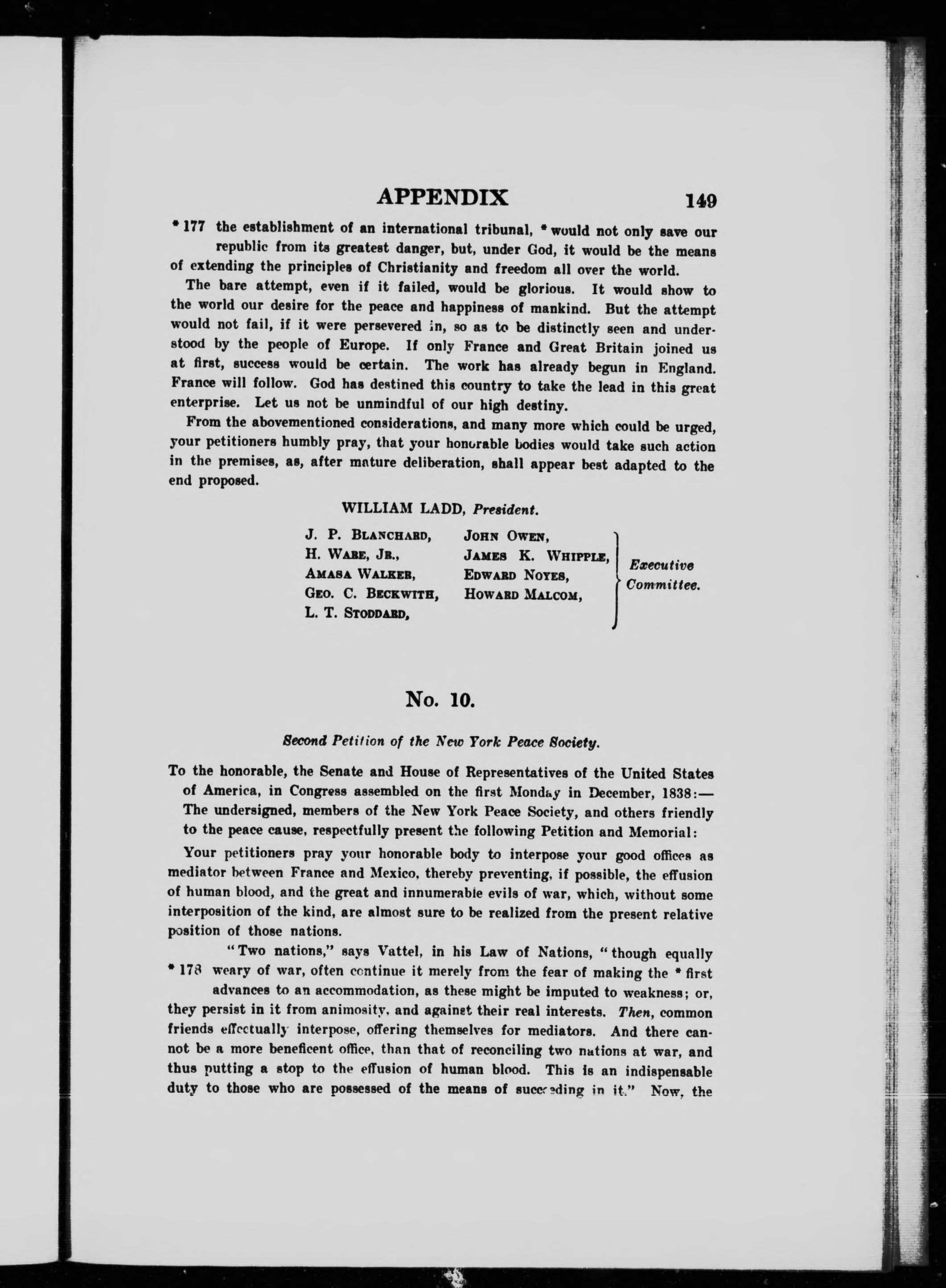 APPENDIX 149

* 177 the establishment of an international tribunal, * would not only save our republic from its greatest danger, but, under God, it would be the means of extending the principles of Christianity and freedom all over the world.

The bare attempt, even if it failed, would be glorious. It would show to the world our desire for the peace and happiness of mankind. But the attempt would not fail, if it were persevered in, so as to be distinctly seen and understood by the people of Europe. If only France and Great Britain joined us at first, success would be certain. The work has already begun in England. France will follow. God has destined this country to take the lead in this great enterprise. Let us not be unmindful of our high destiny.

From the abovementioned considerations, and many more which could be urged, your petitioners humbly pray, that your honorable bodies would take such action in the premises, as, after mature deliberation, shall appear best adapted to the end proposed.

WILLIAM LADD, President.

J. P. BLANCHARD,
H. WARE, JR.,
AMASA WALKER,
GEO. C. BECKWITH,
L. T. STODDARD,
JOHN OWEN,
JAMES K. WHIPPLE,
EDWARD NOYES,
HOWARD MALCOM,
Executive Committee.

No. 10.

Second Petition of the New York Peace Society.

To the honorable, the Senate and House of Representatives of the United States of America, in Congress assembled on the first Monday in December, 1838:— The undersigned, members of the New York Peace Society, and others friendly to the peace cause, respectfully present the following Petition and Memorial:

Your petitioners pray your honorable body to interpose your good offices as mediator between France and Mexico, thereby preventing, if possible, the effusion of human blood, and the great and innumerable evils of war, which, without some interposition of the kind, are almost sure to be realized from the present relative position of those nations.

"Two nations," says Vattel, in his Law of Nations, "though equally * 178 weary of war, often continue it merely from the fear of making the * first advances to an accommodation, as these might be imputed to weakness; or, they persist in it from animosity, and against their real interests. Then, common friends effectually interpose, offering themselves for mediators. And there cannot be a more beneficent office, than that of reconciling two nations at war, and thus putting a stop to the effusion of human blood. This is an indispensable duty to those who are possessed of the means of succeeding in it." Now, the